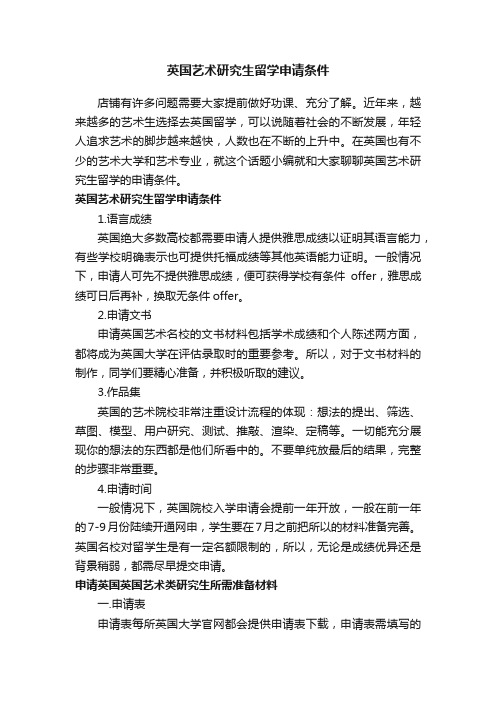 英国艺术研究生留学申请条件

店铺有许多问题需要大家提前做好功课、充分了解。近年来，越来越多的艺术生选择去英国留学，可以说随着社会的不断发展，年轻人追求艺术的脚步越来越快，人数也在不断的上升中。在英国也有不少的艺术大学和艺术专业，就这个话题小编就和大家聊聊英国艺术研究生留学的申请条件。

英国艺术研究生留学申请条件

1.语言成绩

英国绝大多数高校都需要申请人提供雅思成绩以证明其语言能力，有些学校明确表示也可提供托福成绩等其他英语能力证明。一般情况下，申请人可先不提供雅思成绩，便可获得学校有条件 offer，雅思成绩可日后再补，换取无条件 offer。

2.申请文书

申请英国艺术名校的文书材料包括学术成绩和个人陈述两方面，都将成为英国大学在评估录取时的重要参考。所以，对于文书材料的制作，同学们要精心准备，并积极听取的建议。

3.作品集

英国的艺术院校非常注重设计流程的体现：想法的提出、筛选、草图、模型、用户研究、测试、推敲、渲染、定稿等。一切能充分展现你的想法的东西都是他们所看中的。不要单纯放最后的结果，完整的步骤非常重要。

4.申请时间

一般情况下，英国院校入学申请会提前一年开放，一般在前一年的7-9月份陆续开通网申，学生要在7月之前把所以的材料准备完善。英国名校对留学生是有一定名额限制的，所以，无论是成绩优异还是背景稍弱，都需尽早提交申请。

申请英国英国艺术类研究生所需准备材料

一.申请表

申请表每所英国大学官网都会提供申请表下载，申请表需填写的